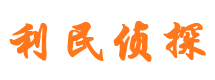 利民侦探